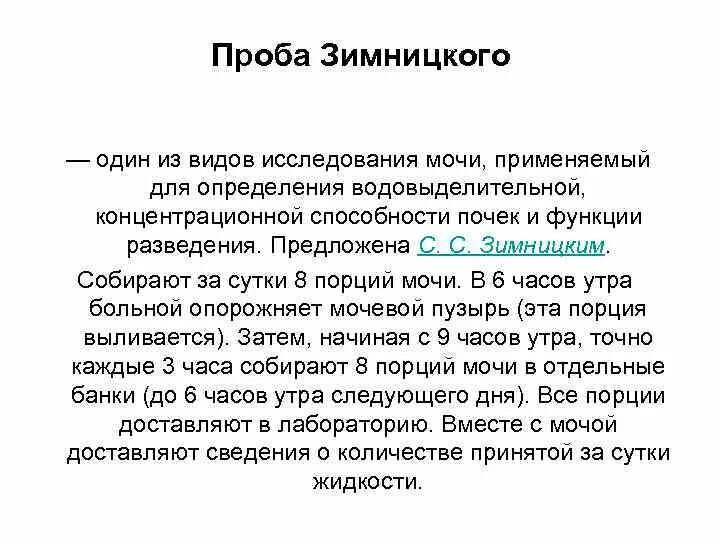 Проба Зимницкого

— один из видов исследования мочи, применяемый для определения водовыделительной, концентрационной способности почек и функции разведения. Предложена С. С. Зимницким.

Собирают за сутки 8 порций мочи. В 6 часов утра больной опорожняет мочевой пузырь (эта порция выливается). Затем, начиная с 9 часов утра, точно каждые 3 часа собирают 8 порций мочи в отдельные банки (до 6 часов утра следующего дня). Все порции доставляют в лабораторию. Вместе с мочой доставляют сведения о количестве принятой за сутки жидкости.